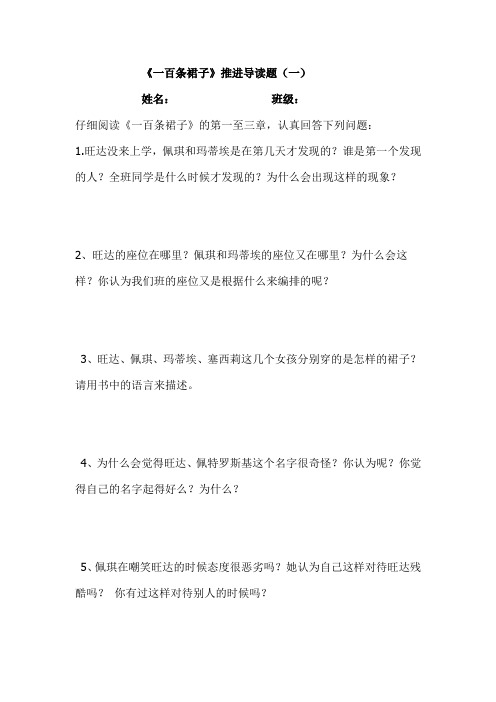 《一百条裙子》推进导读题（一）

姓名：　　　　班级：

仔细阅读《一百条裙子》的第一至三章，认真回答下列问题：

1.旺达没来上学，佩琪和玛蒂埃是在第几天才发现的？谁是第一个发现的人？全班同学是什么时候才发现的？为什么会出现这样的现象？

2、旺达的座位在哪里？佩琪和玛蒂埃的座位又在哪里？为什么会这样？你认为我们班的座位又是根据什么来编排的呢？

3、旺达、佩琪、玛蒂埃、塞西莉这几个女孩分别穿的是怎样的裙子？请用书中的语言来描述。

4、为什么会觉得旺达、佩特罗斯基这个名字很奇怪？你认为呢？你觉得自己的名字起得好么？为什么？

5、佩琪在嘲笑旺达的时候态度很恶劣吗？她认为自己这样对待旺达残酷吗？ 你有过这样对待别人的时候吗？